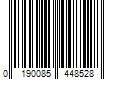 0 190085 448528